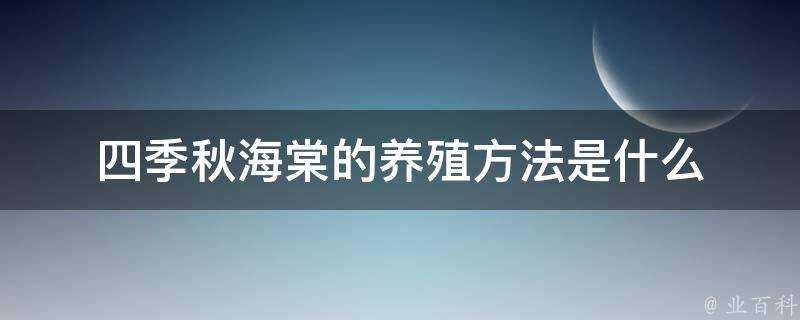 四季秋海棠的养殖方法是什么

@ 业百科